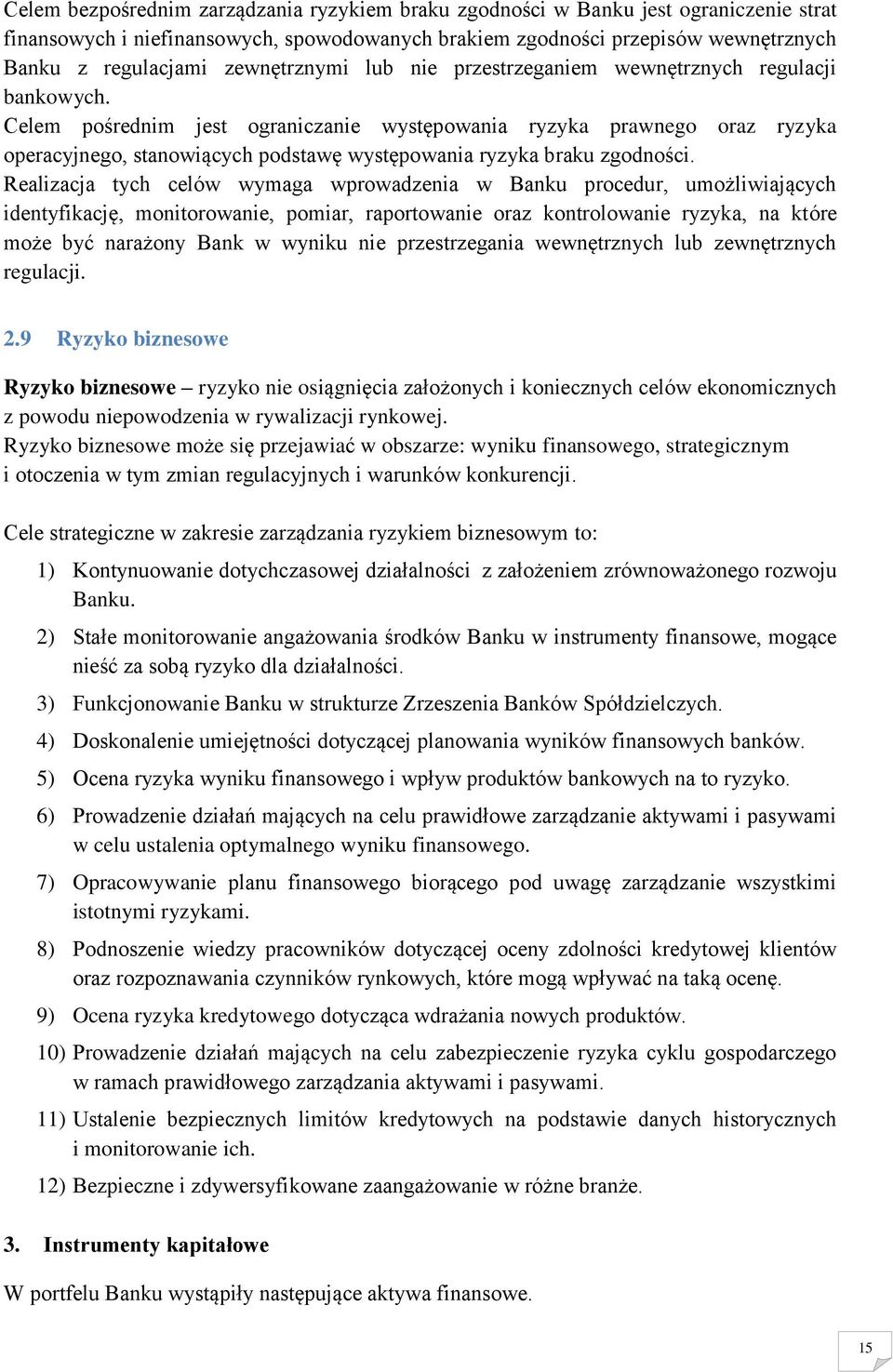 Celem bezpośrednim zarządzania ryzykiem braku zgodności w Banku jest ograniczenie strat finansowych i niefinansowych, spowodowanych brakiem zgodności przepisów wewnętrznych Banku z regulacjami zewnętrznymi lub nie przestrzeganiem wewnętrznych regulacji bankowych.
Celem pośrednim jest ograniczanie występowania ryzyka prawnego oraz ryzyka operacyjnego, stanowiących podstawę występowania ryzyka braku zgodności.
Realizacja tych celów wymaga wprowadzenia w Banku procedur, umożliwiających identyfikację, monitorowanie, pomiar, raportowanie oraz kontrolowanie ryzyka, na które może być narażony Bank w wyniku nie przestrzegania wewnętrznych lub zewnętrznych regulacji.

2.9 Ryzyko biznesowe

Ryzyko biznesowe – ryzyko nie osiągnięcia założonych i koniecznych celów ekonomicznych z powodu niepowodzenia w rywalizacji rynkowej.
Ryzyko biznesowe może się przejawiać w obszarze: wyniku finansowego, strategicznym i otoczenia w tym zmian regulacyjnych i warunków konkurencji.

Cele strategiczne w zakresie zarządzania ryzykiem biznesowym to:
1) Kontynuowanie dotychczasowej działalności z założeniem zrównoważonego rozwoju Banku.
2) Stałe monitorowanie angażowania środków Banku w instrumenty finansowe, mogące nieść za sobą ryzyko dla działalności.
3) Funkcjonowanie Banku w strukturze Zrzeszenia Banków Spółdzielczych.
4) Doskonalenie umiejętności dotyczącej planowania wyników finansowych banków.
5) Ocena ryzyka wyniku finansowego i wpływ produktów bankowych na to ryzyko.
6) Prowadzenie działań mających na celu prawidłowe zarządzanie aktywami i pasywami w celu ustalenia optymalnego wyniku finansowego.
7) Opracowywanie planu finansowego biorącego pod uwagę zarządzanie wszystkimi istotnymi ryzykami.
8) Podnoszenie wiedzy pracowników dotyczącej oceny zdolności kredytowej klientów oraz rozpoznawania czynników rynkowych, które mogą wpływać na taką ocenę.
9) Ocena ryzyka kredytowego dotycząca wdrażania nowych produktów.
10) Prowadzenie działań mających na celu zabezpieczenie ryzyka cyklu gospodarczego w ramach prawidłowego zarządzania aktywami i pasywami.
11) Ustalenie bezpiecznych limitów kredytowych na podstawie danych historycznych i monitorowanie ich.
12) Bezpieczne i zdywersyfikowane zaangażowanie w różne branże.

3. Instrumenty kapitałowe

W portfelu Banku wystąpiły następujące aktywa finansowe.

15